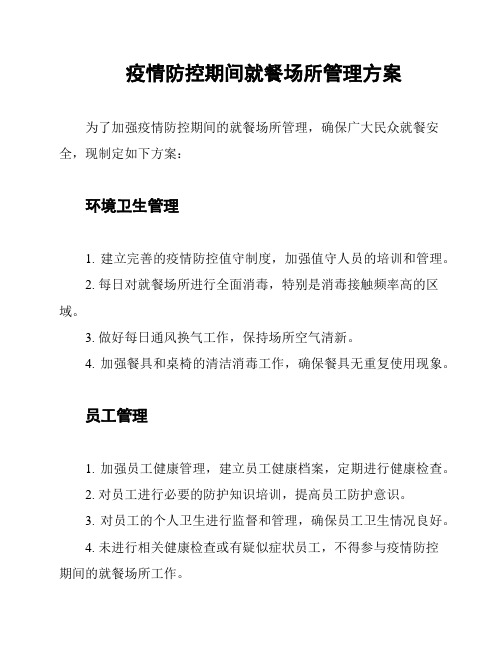 疫情防控期间就餐场所管理方案

为了加强疫情防控期间的就餐场所管理，确保广大民众就餐安全，现制定如下方案：

环境卫生管理

1. 建立完善的疫情防控值守制度，加强值守人员的培训和管理。

2. 每日对就餐场所进行全面消毒，特别是消毒接触频率高的区域。

3. 做好每日通风换气工作，保持场所空气清新。

4. 加强餐具和桌椅的清洁消毒工作，确保餐具无重复使用现象。

员工管理

1. 加强员工健康管理，建立员工健康档案，定期进行健康检查。

2. 对员工进行必要的防护知识培训，提高员工防护意识。

3. 对员工的个人卫生进行监督和管理，确保员工卫生情况良好。

4. 未进行相关健康检查或有疑似症状员工，不得参与疫情防控期间的就餐场所工作。